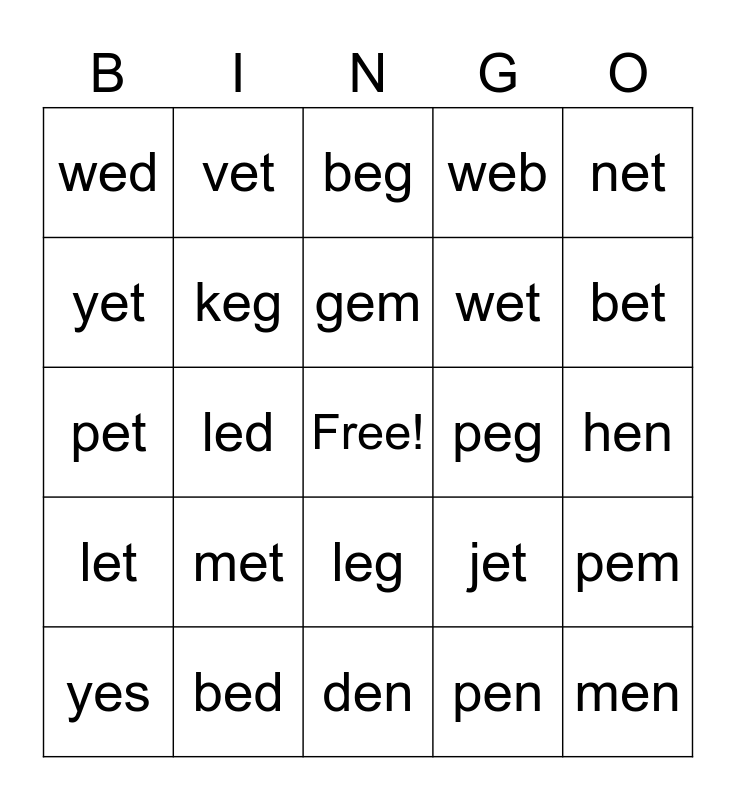 | B | I | N | G | O |
|---|---|---|---|---|
| wed | vet | beg | web | net |
| yet | keg | gem | wet | bet |
| pet | led | Free! | peg | hen |
| let | met | leg | jet | pem |
| yes | bed | den | pen | men |